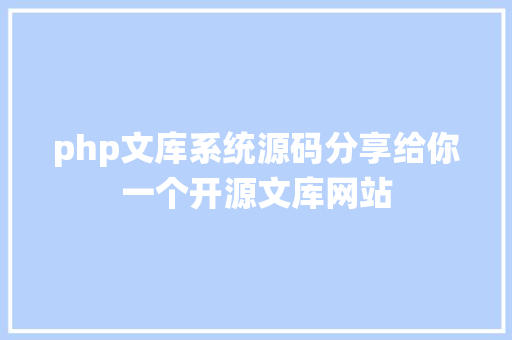 php文库系统源码分享给你一个开源文库网站